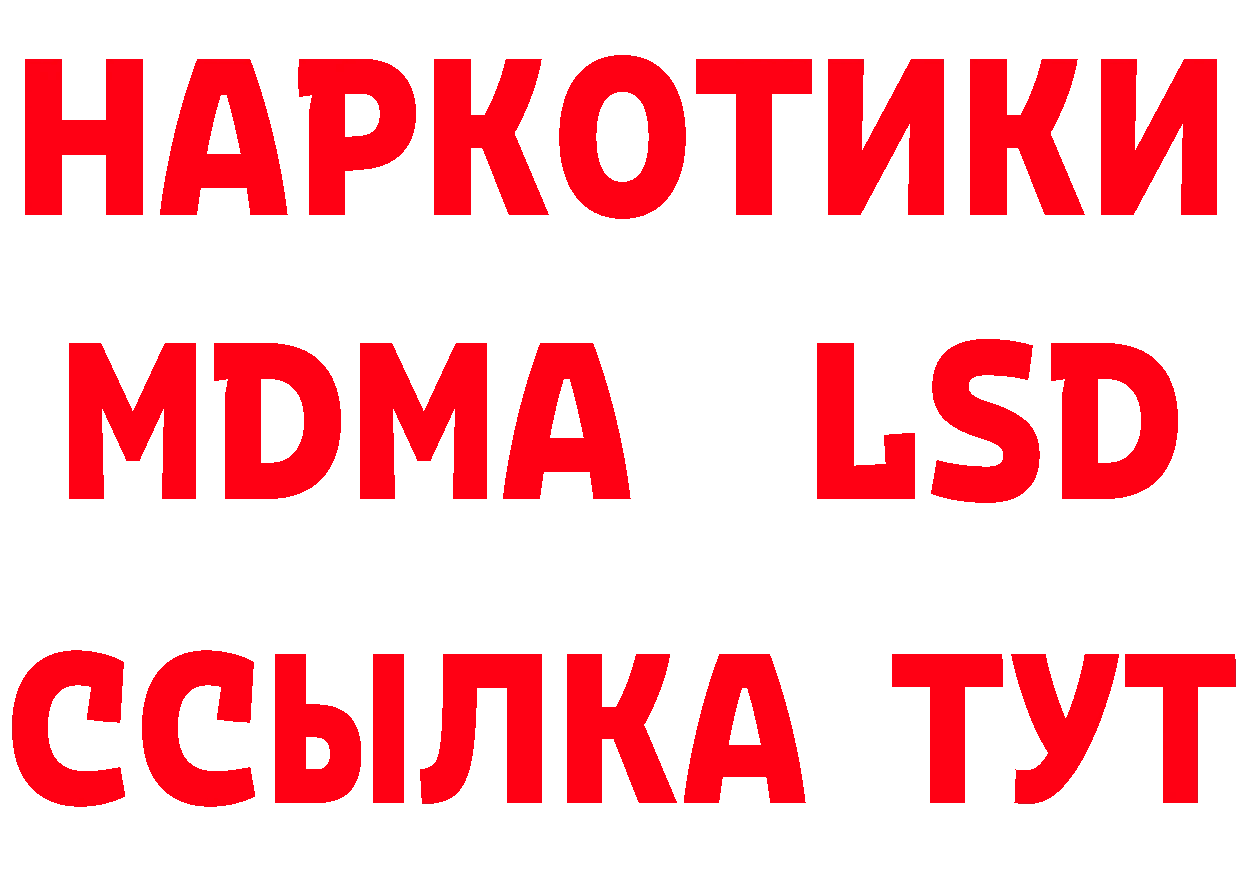 НАРКОТИКИ
MDMA LSD
ССЫЛКА ТУТ